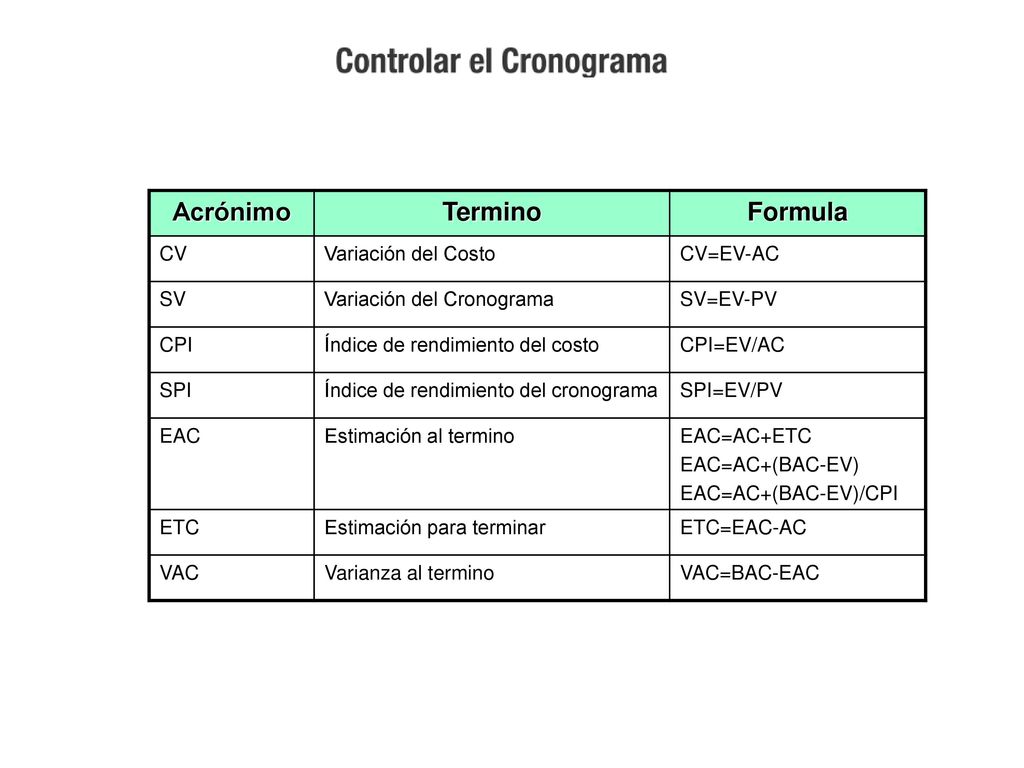 Controlar el Cronograma

| Acrónimo | Termino | Formula |
|---|---|---|
| CV | Variación del Costo | CV=EV-AC |
| SV | Variación del Cronograma | SV=EV-PV |
| CPI | Índice de rendimiento del costo | CPI=EV/AC |
| SPI | Índice de rendimiento del cronograma | SPI=EV/PV |
| EAC | Estimación al termino | EAC=AC+ETC EAC=AC+(BAC-EV) EAC=AC+(BAC-EV)/CPI |
| ETC | Estimación para terminar | ETC=EAC-AC |
| VAC | Varianza al termino | VAC=BAC-EAC |